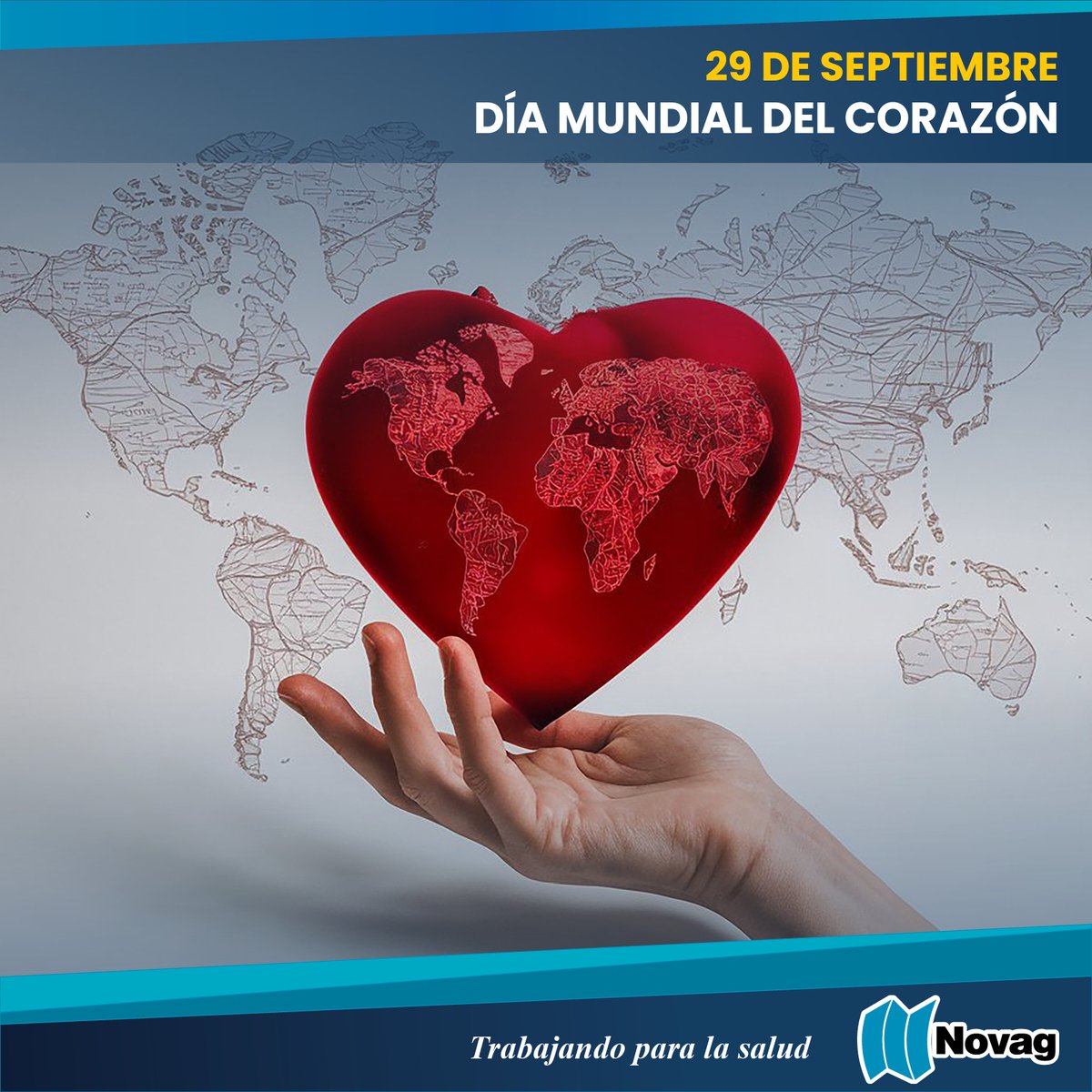 29 DE SEPTIEMBRE
DÍA MUNDIAL DEL CORAZÓN

Trabajando para la salud

Novag